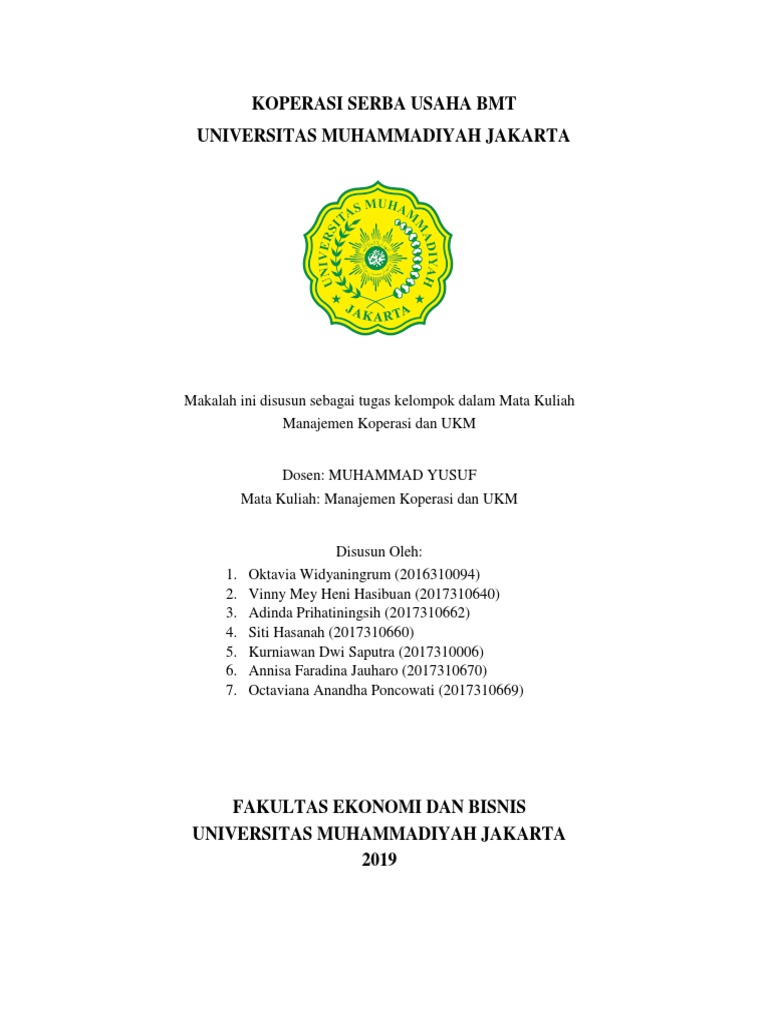 KOPERASI SERBA USAHA BMT
UNIVERSITAS MUHAMMADIYAH JAKARTA

UNIVERSITAS MUHAMMADIYAH
JAKARTA

Makalah ini disusun sebagai tugas kelompok dalam Mata Kuliah Manajemen Koperasi dan UKM

Dosen: MUHAMMAD YUSUF
Mata Kuliah: Manajemen Koperasi dan UKM

Disusun Oleh:
1. Oktavia Widyaningrum (2016310094)
2. Vinny Mey Heni Hasibuan (2017310640)
3. Adinda Prihatiningsih (2017310662)
4. Siti Hasanah (2017310660)
5. Kurniawan Dwi Saputra (2017310006)
6. Annisa Faradina Jauharo (2017310670)
7. Octaviana Anandha Poncowati (2017310669)

FAKULTAS EKONOMI DAN BISNIS
UNIVERSITAS MUHAMMADIYAH JAKARTA
2019